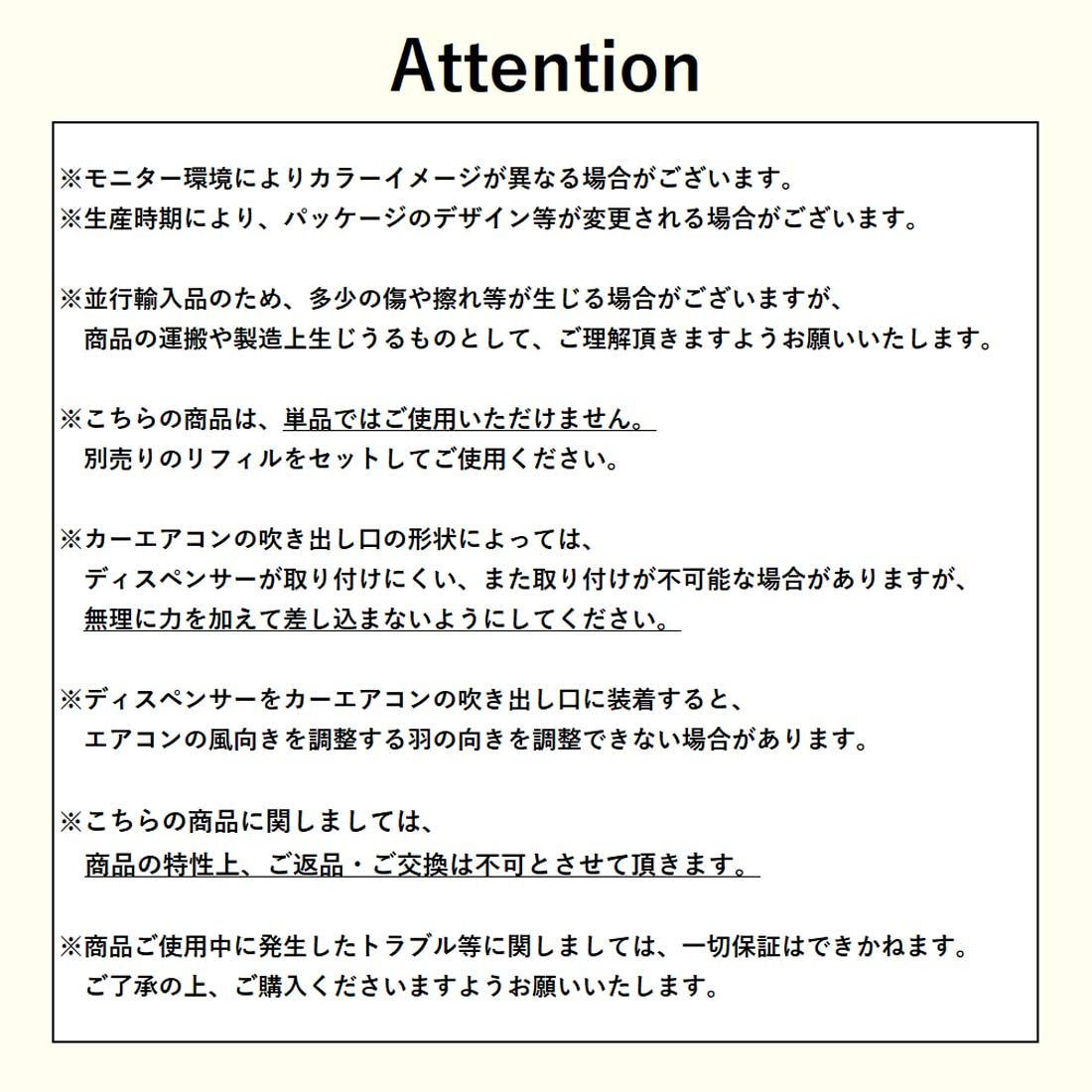 Attention

※モニター環境によりカラーイメージが異なる場合がございます。
※生産時期により、パッケージのデザイン等が変更される場合がございます。

※並行輸入品のため、多少の傷や擦れ等が生じる場合がございますが、
商品の運搬や製造上生じうるものとして、ご理解頂きますようお願いいたします。

※こちらの商品は、単品ではご使用いただけません。
別売りのリフィルをセットしてご使用ください。

※カーエアコンの吹き出し口の形状によっては、
ディスペンサーが取り付けにくい、また取り付けが不可能な場合がありますが、
無理に力を加えて差し込まないようにしてください。

※ディスペンサーをカーエアコンの吹き出し口に装着すると、
エアコンの風向きを調整する羽の向きを調整できない場合があります。

※こちらの商品に関しましては、
商品の特性上、ご返品・ご交換は不可とさせて頂きます。

※商品ご使用中に発生したトラブル等に関しましては、一切保証はできかねます。
ご了承の上、ご購入くださいますようお願いいたします。